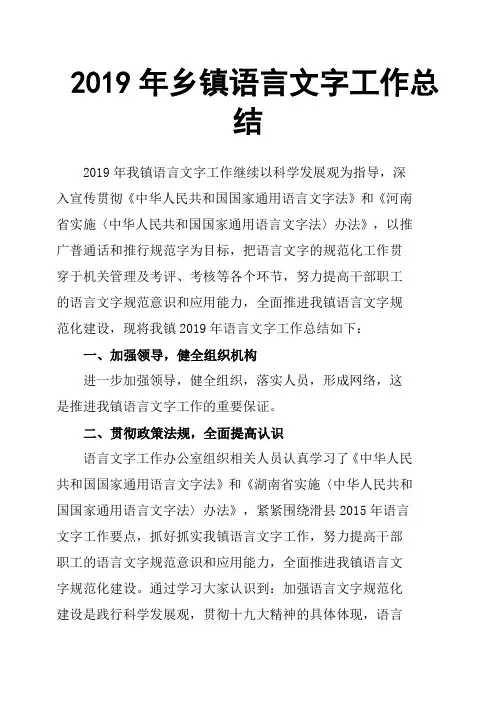 2019 年乡镇语言文字工作总结

2019 年我镇语言文字工作继续以科学发展观为指导，深入宣传贯彻《中华人民共和国国家通用语言文字法》和《河南省实施〈中华人民共和国国家通用语言文字法〉办法》，以推广普通话和推行规范字为目标，把语言文字的规范化工作贯穿于机关管理及考评、考核等各个环节，努力提高干部职工的语言文字规范意识和应用能力，全面推进我镇语言文字规范化建设，现将我镇 2019 年语言文字工作总结如下：

一、加强领导，健全组织机构

进一步加强领导，健全组织，落实人员，形成网络，这是推进我镇语言文字工作的重要保证。

二、贯彻政策法规，全面提高认识

语言文字工作办公室组织相关人员认真学习了《中华人民共和国国家通用语言文字法》和《湖南省实施〈中华人民共和国国家通用语言文字法〉办法》，紧紧围绕滑县 2015 年语言文字工作要点，抓好抓实我镇语言文字工作，努力提高干部职工的语言文字规范意识和应用能力，全面推进我镇语言文字规范化建设。通过学习大家认识到：加强语言文字规范化建设是践行科学发展观，贯彻十九大精神的具体体现，语言